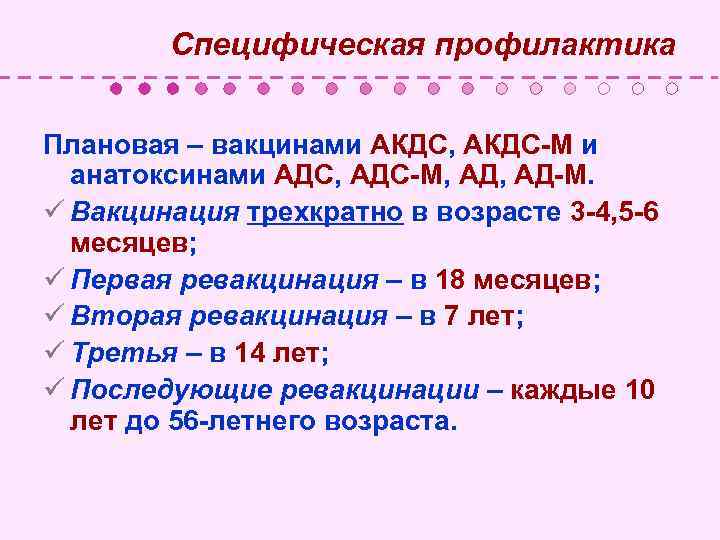 Специфическая профилактика

Плановая – вакцинами АКДС, АКДС-М и анатоксинами АДС, АДС-М, АД, АД-М.

✓ Вакцинация трехкратно в возрасте 3-4,5-6 месяцев;

✓ Первая ревакцинация – в 18 месяцев;

✓ Вторая ревакцинация – в 7 лет;

✓ Третья – в 14 лет;

✓ Последующие ревакцинации – каждые 10 лет до 56-летнего возраста.